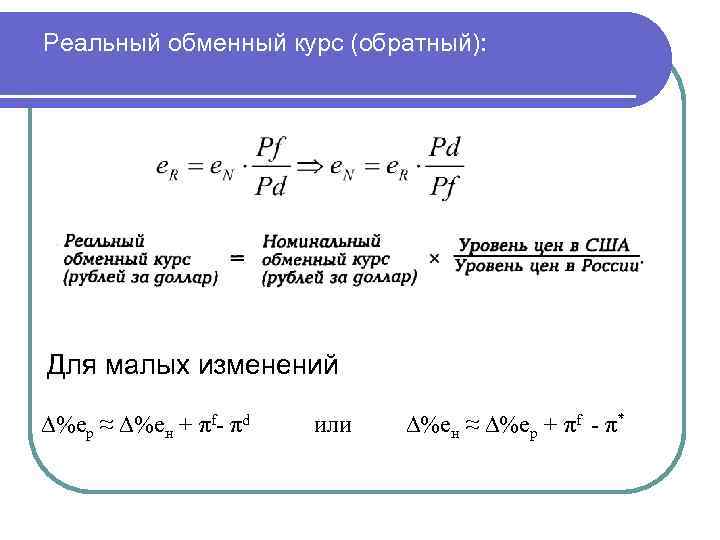 Реальный обменный курс (обратный):

$e_R = e_N \cdot \frac{Pf}{Pd} \Rightarrow e_N = e_R \cdot \frac{Pd}{Pf}$

Реальный обменный курс (рублей за доллар) = Номинальный обменный курс (рублей за доллар) × $\frac{\text{Уровень цен в США}}{\text{Уровень цен в России}}$.

Для малых изменений

$\Delta\%e_р \approx \Delta\%e_н + \pi^f - \pi^d$ или $\Delta\%e_н \approx \Delta\%e_р + \pi^f - \pi^*$